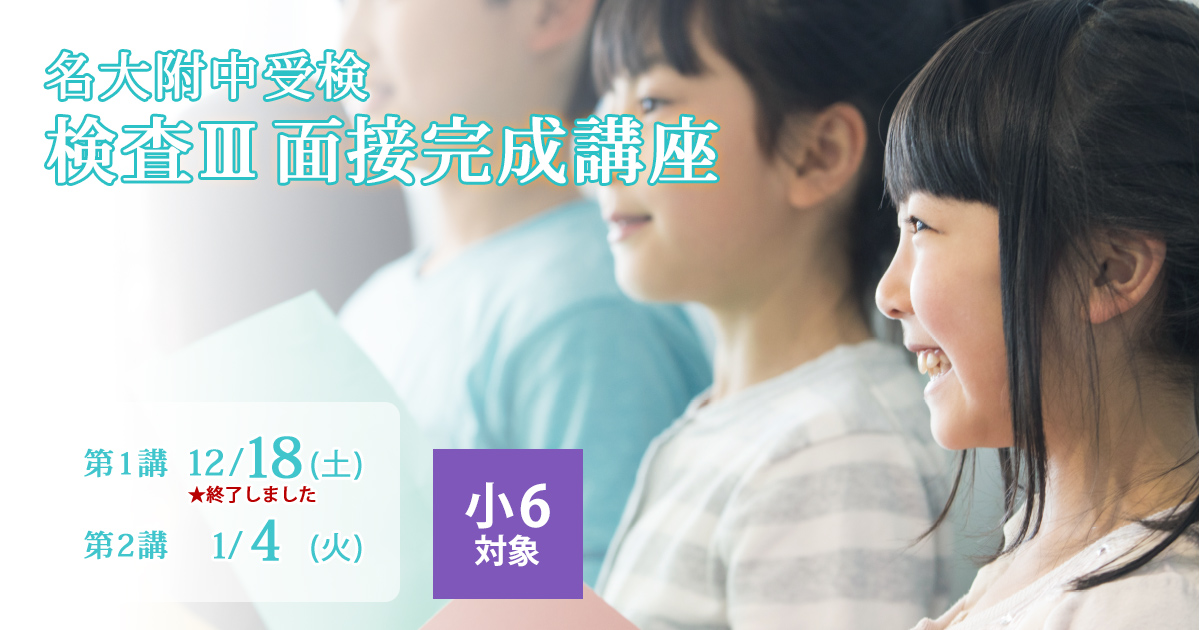 名大附中受検
検査Ⅲ 面接完成講座

第1講 12/18(土)
★終了しました
第2講 1/4 (火)

小6
対象